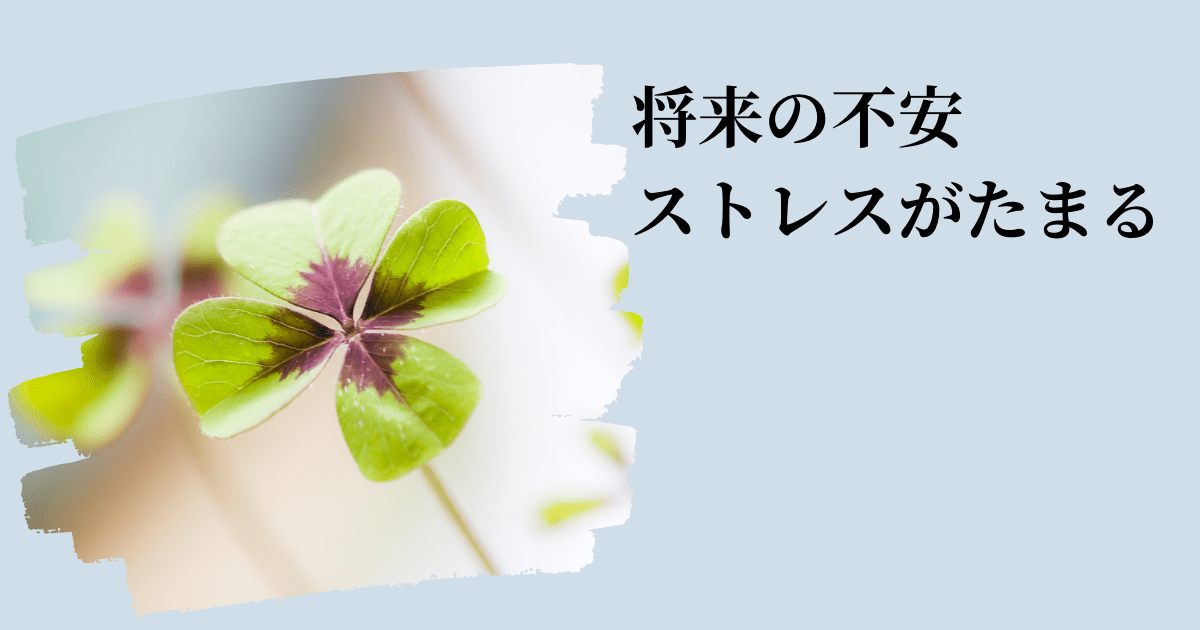 将来の不安
ストレスがたまる